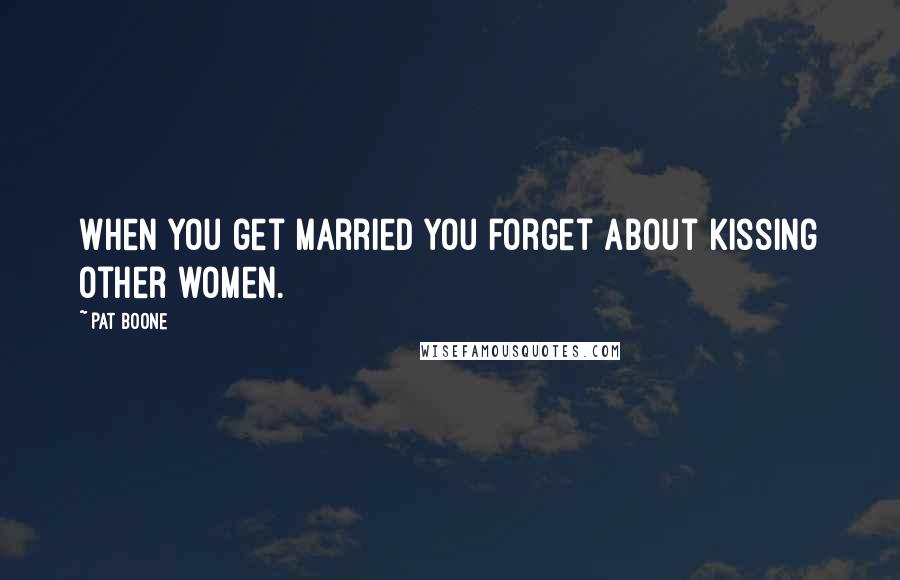 WHEN YOU GET MARRIED YOU FORGET ABOUT KISSING OTHER WOMEN.

~ PAT BOONE

WISEFAMOUSQUOTES.COM